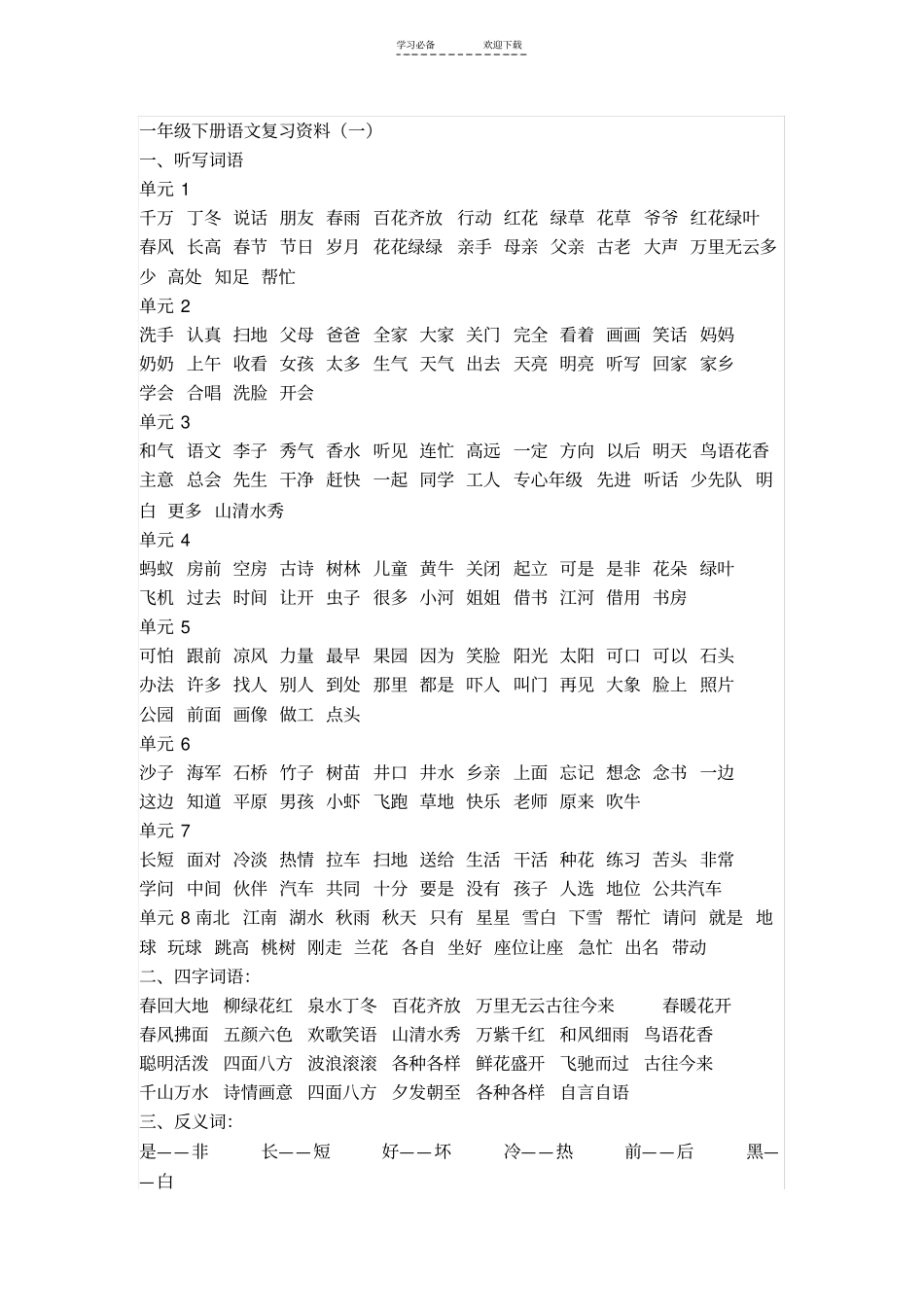 学习必备　　　欢迎下载

一年级下册语文复习资料（一）
一、听写词语
单元 1
千万　丁冬　说话　朋友　春雨　百花齐放　行动　红花　绿草　花草　爷爷　红花绿叶　春风　长高　春节　节日　岁月　花花绿绿　亲手　母亲　父亲　古老　大声　万里无云多少　高处　知足　帮忙
单元 2
洗手　认真　扫地　父母　爸爸　全家　大家　关门　完全　看着　画画　笑话　妈妈　奶奶　上午　收看　女孩　太多　生气　天气　出去　天亮　明亮　听写　回家　家乡　学会　合唱　洗脸　开会
单元 3
和气　语文　李子　秀气　香水　听见　连忙　高远　一定　方向　以后　明天　鸟语花香　主意　总会　先生　干净　赶快　一起　同学　工人　专心年级　先进　听话　少先队　明白　更多　山清水秀
单元 4
蚂蚁　房前　空房　古诗　树林　儿童　黄牛　关闭　起立　可是　是非　花朵　绿叶　飞机　过去　时间　让开　虫子　很多　小河　姐姐　借书　江河　借用　书房
单元 5
可怕　跟前　凉风　力量　最早　果园　因为　笑脸　阳光　太阳　可口　可以　石头　办法　许多　找人　别人　到处　那里　都是　吓人　叫门　再见　大象　脸上　照片　公园　前面　画像　做工　点头
单元 6
沙子　海军　石桥　竹子　树苗　井口　井水　乡亲　上面　忘记　想念　念书　一边　这边　知道　平原　男孩　小虾　飞跑　草地　快乐　老师　原来　吹牛
单元 7
长短　面对　冷淡　热情　拉车　扫地　送给　生活　干活　种花　练习　苦头　非常　学问　中间　伙伴　汽车　共同　十分　要是　没有　孩子　人选　地位　公共汽车
单元 8 南北　江南　湖水　秋雨　秋天　只有　星星　雪白　下雪　帮忙　请问　就是　地球　玩球　跳高　桃树　刚走　兰花　各自　坐好　座位让座　急忙　出名　带动
二、四字词语:
春回大地　柳绿花红　泉水丁冬　百花齐放　万里无云古往今来　　春暖花开　春风拂面　五颜六色　欢歌笑语　山清水秀　万紫千红　和风细雨　鸟语花香　聪明活泼　四面八方　波浪滚滚　各种各样　鲜花盛开　飞驰而过　古往今来　千山万水　诗情画意　四面八方　夕发朝至　各种各样　自言自语
三、反义词:
是——非　　长——短　　好——坏　　冷——热　　前——后　　黑——白